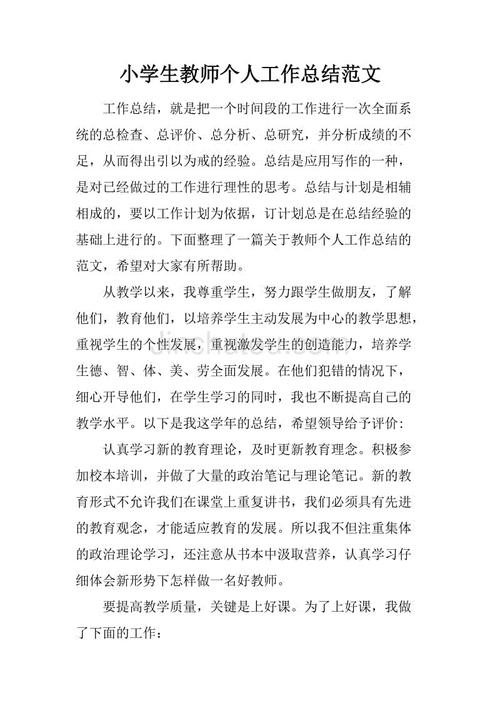 小学生教师个人工作总结范文

工作总结，就是把一个时间段的工作进行一次全面系统的总检查、总评价、总分析、总研究，并分析成绩的不足，从而得出引以为戒的经验。总结是应用写作的一种，是对已经做过的工作进行理性的思考。总结与计划是相辅相成的，要以工作计划为依据，订计划总是在总结经验的基础上进行的。下面整理了一篇关于教师个人工作总结的范文，希望对大家有所帮助。

从教学以来，我尊重学生，努力跟学生做朋友，了解他们，教育他们，以培养学生主动发展为中心的教学思想，重视学生的个性发展，重视激发学生的创造能力，培养学生德、智、体、美、劳全面发展。在他们犯错的情况下，细心开导他们，在学生学习的同时，我也不断提高自己的教学水平。以下是我这学年的总结，希望领导给予评价：

认真学习新的教育理论，及时更新教育理念。积极参加校本培训，并做了大量的政治笔记与理论笔记。新的教育形式不允许我们在课堂上重复讲书，我们必须具有先进的教育观念，才能适应教育的发展。所以我不但注重集体的政治理论学习，还注意从书本中汲取营养，认真学习仔细体会新形势下怎样做一名好教师。

要提高教学质量，关键是上好课。为了上好课，我做了下面的工作：